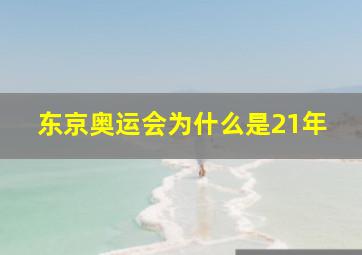 东京奥运会为什么是21年